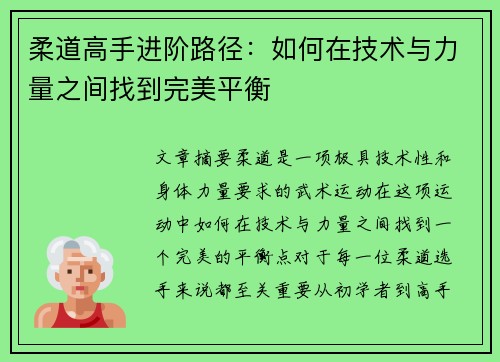 柔道高手进阶路径：如何在技术与力量之间找到完美平衡

文章摘要柔道是一项极具技术性和身体力量要求的武术运动在这项运动中如何在技术与力量之间找到一个完美的平衡点对于每一位柔道选手来说都至关重要从初学者到高手